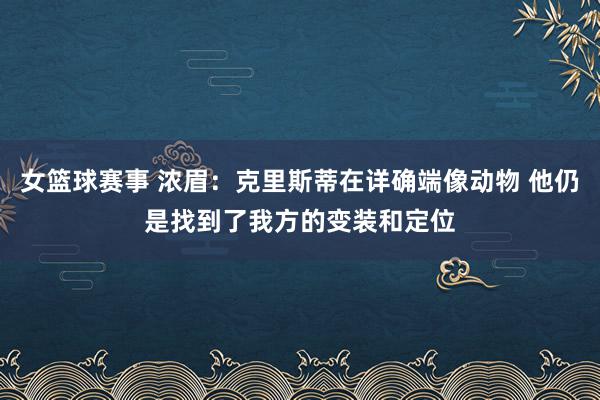 女篮球赛事 浓眉：克里斯蒂在详确端像动物 他仍是找到了我方的变装和定位